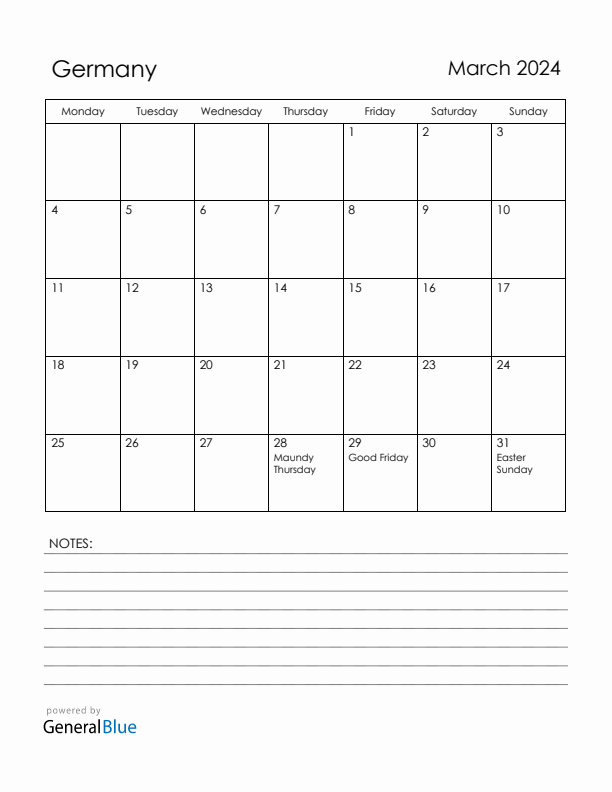 Germany

March 2024

| Monday | Tuesday | Wednesday | Thursday | Friday | Saturday | Sunday |
|---|---|---|---|---|---|---|
| | | | | 1 | 2 | 3 |
| 4 | 5 | 6 | 7 | 8 | 9 | 10 |
| 11 | 12 | 13 | 14 | 15 | 16 | 17 |
| 18 | 19 | 20 | 21 | 22 | 23 | 24 |
| 25 | 26 | 27 | 28 Maundy Thursday | 29 Good Friday | 30 | 31 Easter Sunday |

NOTES:

powered by
GeneralBlue